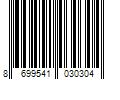 8 699541 030304